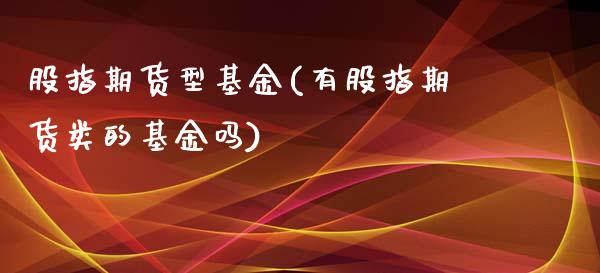 股指期货型基金(有股指期货类的基金吗)